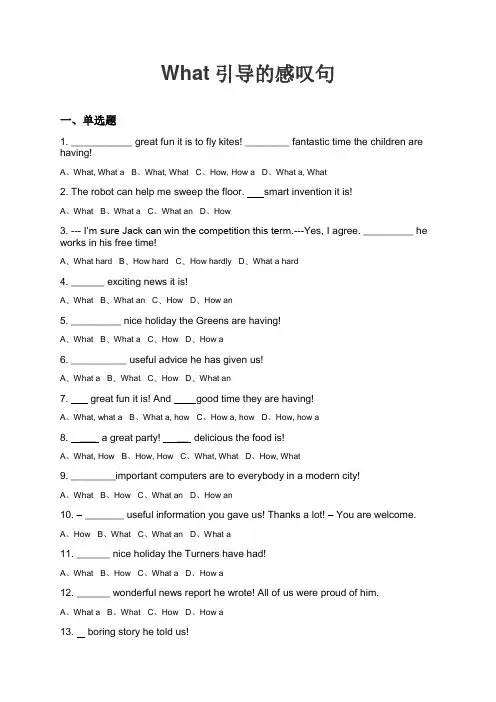 What 引导的感叹句

一、单选题

1. ___________ great fun it is to fly kites! ________ fantastic time the children are having!

A、What, What a　B、What, What　C、How, How a　D、What a, What

2. The robot can help me sweep the floor. ___smart invention it is!

A、What　B、What a　C、What an　D、How

3. --- I'm sure Jack can win the competition this term.---Yes, I agree. _________ he works in his free time!

A、What hard　B、How hard　C、How hardly　D、What a hard

4. ______ exciting news it is!

A、What　B、What an　C、How　D、How an

5. _________ nice holiday the Greens are having!

A、What　B、What a　C、How　D、How a

6. __________ useful advice he has given us!

A、What a　B、What　C、How　D、What an

7. ___ great fun it is! And ____good time they are having!

A、What, what a　B、What a, how　C、How a, how　D、How, how a

8. _____ a great party! _____ delicious the food is!

A、What, How　B、How, How　C、What, What　D、How, What

9. ________important computers are to everybody in a modern city!

A、What　B、How　C、What an　D、How an

10. – _______ useful information you gave us! Thanks a lot! – You are welcome.

A、How　B、What　C、What an　D、What a

11. ______ nice holiday the Turners have had!

A、What　B、How　C、What a　D、How a

12. ______ wonderful news report he wrote! All of us were proud of him.

A、What a　B、What　C、How　D、How a

13. _ boring story he told us!